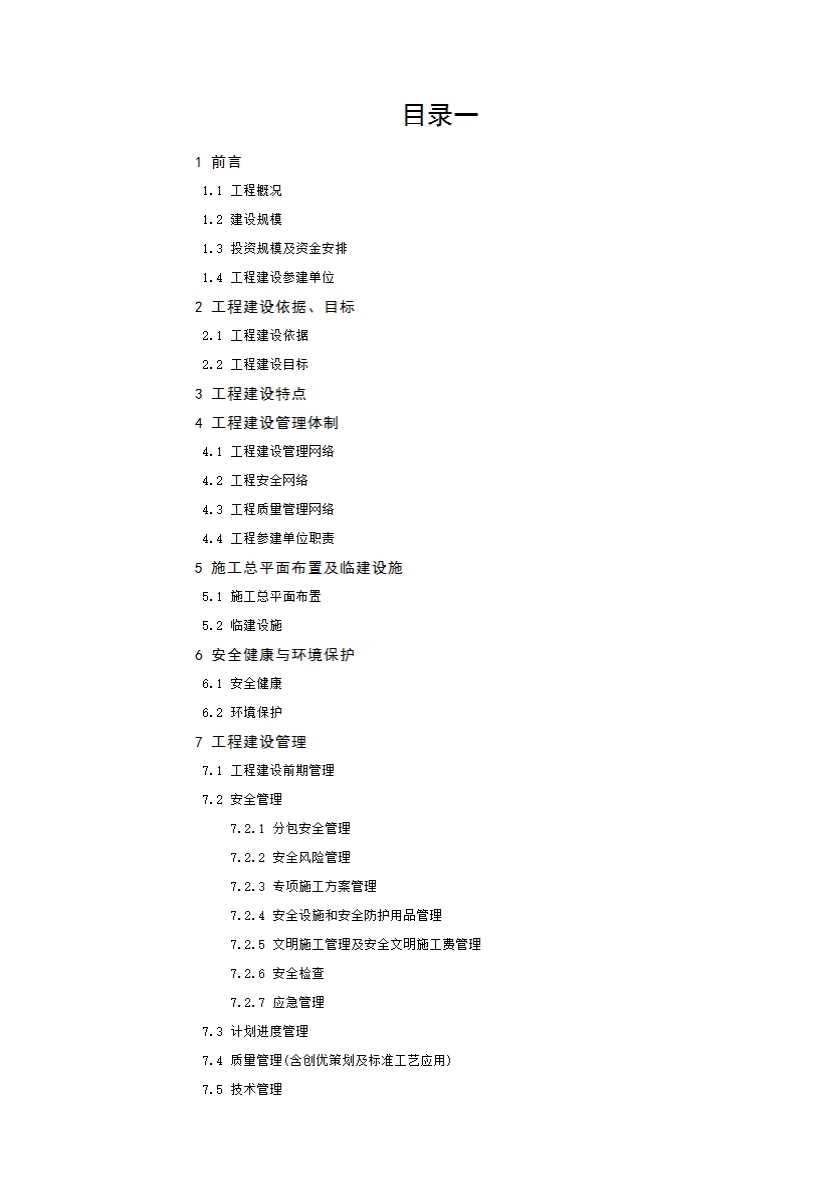 目录一

1 前言

1.1 工程概况

1.2 建设规模

1.3 投资规模及资金安排

1.4 工程建设参建单位

2 工程建设依据、目标

2.1 工程建设依据

2.2 工程建设目标

3 工程建设特点

4 工程建设管理体制

4.1 工程建设管理网络

4.2 工程安全网络

4.3 工程质量管理网络

4.4 工程参建单位职责

5 施工总平面布置及临建设施

5.1 施工总平面布置

5.2 临建设施

6 安全健康与环境保护

6.1 安全健康

6.2 环境保护

7 工程建设管理

7.1 工程建设前期管理

7.2 安全管理

7.2.1 分包安全管理

7.2.2 安全风险管理

7.2.3 专项施工方案管理

7.2.4 安全设施和安全防护用品管理

7.2.5 文明施工管理及安全文明施工费管理

7.2.6 安全检查

7.2.7 应急管理

7.3 计划进度管理

7.4 质量管理(含创优策划及标准工艺应用)

7.5 技术管理